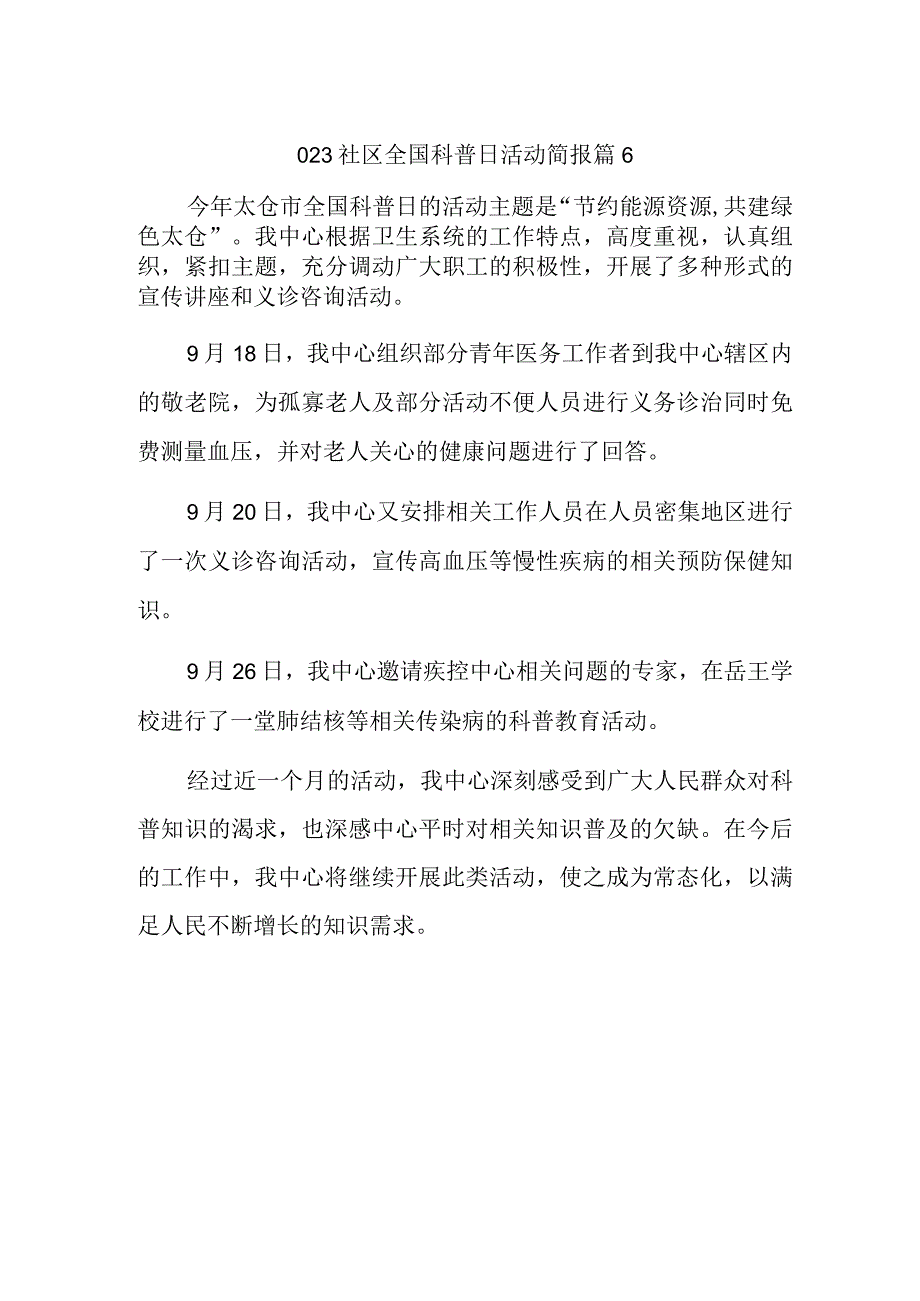 023社区全国科普日活动简报篇6

今年太仓市全国科普日的活动主题是“节约能源资源,共建绿色太仓”。我中心根据卫生系统的工作特点，高度重视，认真组织，紧扣主题，充分调动广大职工的积极性，开展了多种形式的宣传讲座和义诊咨询活动。

9月18日，我中心组织部分青年医务工作者到我中心辖区内的敬老院，为孤寡老人及部分活动不便人员进行义务诊治同时免费测量血压，并对老人关心的健康问题进行了回答。

9月20日，我中心又安排相关工作人员在人员密集地区进行了一次义诊咨询活动，宣传高血压等慢性疾病的相关预防保健知识。

9月26日，我中心邀请疾控中心相关问题的专家，在岳王学校进行了一堂肺结核等相关传染病的科普教育活动。

经过近一个月的活动，我中心深刻感受到广大人民群众对科普知识的渴求，也深感中心平时对相关知识普及的欠缺。在今后的工作中，我中心将继续开展此类活动，使之成为常态化，以满足人民不断增长的知识需求。